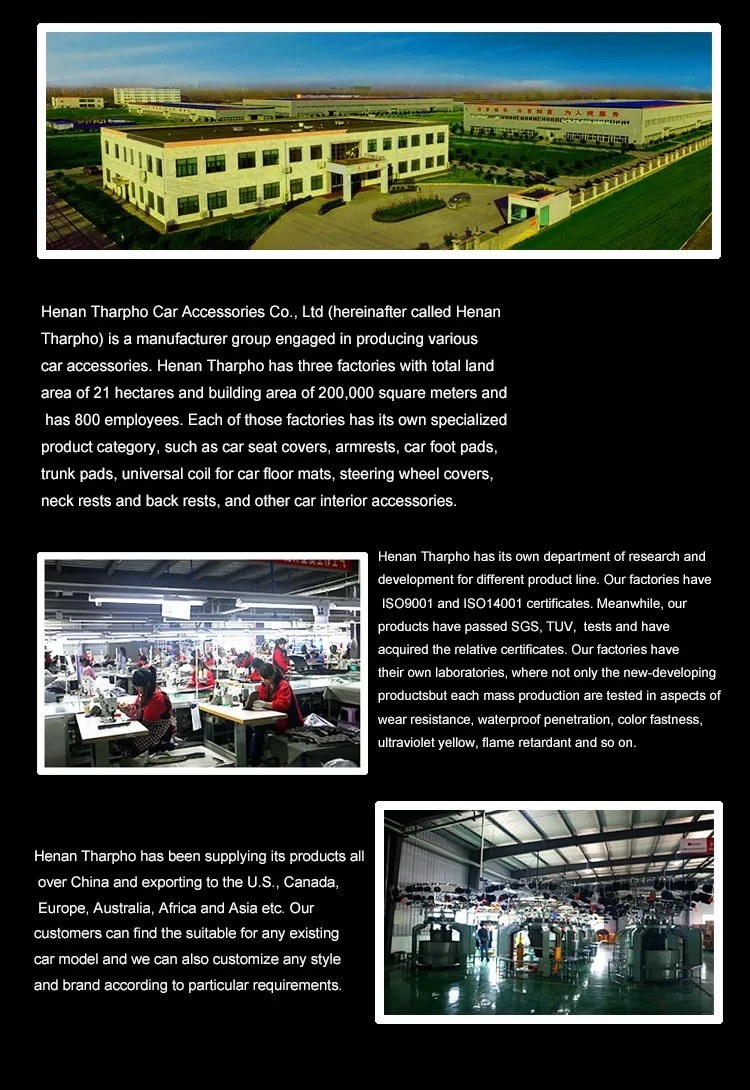 Henan Tharpho Car Accessories Co., Ltd (hereinafter called Henan Tharpho) is a manufacturer group engaged in producing various car accessories. Henan Tharpho has three factories with total land area of 21 hectares and building area of 200,000 square meters and has 800 employees. Each of those factories has its own specialized product category, such as car seat covers, armrests, car foot pads, trunk pads, universal coil for car floor mats, steering wheel covers, neck rests and back rests, and other car interior accessories.

Henan Tharpho has its own department of research and development for different product line. Our factories have ISO9001 and ISO14001 certificates. Meanwhile, our products have passed SGS, TUV, tests and have acquired the relative certificates. Our factories have their own laboratories, where not only the new-developing productsbut each mass production are tested in aspects of wear resistance, waterproof penetration, color fastness, ultraviolet yellow, flame retardant and so on.

Henan Tharpho has been supplying its products all over China and exporting to the U.S., Canada, Europe, Australia, Africa and Asia etc. Our customers can find the suitable for any existing car model and we can also customize any style and brand according to particular requirements.